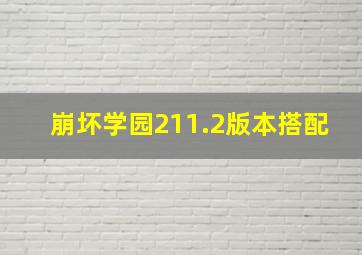 崩坏学园211.2版本搭配